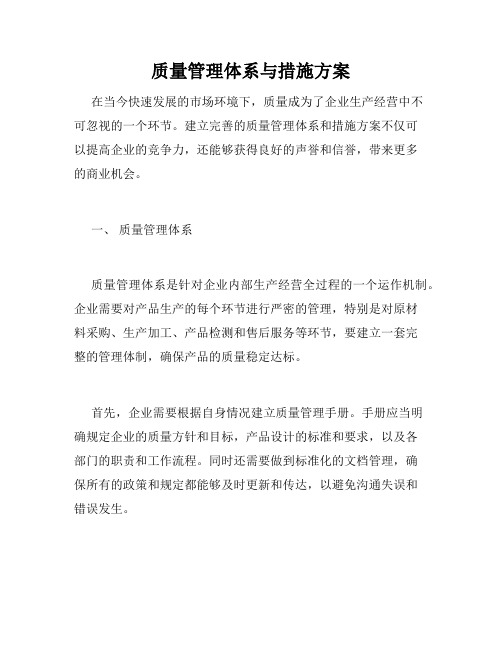 质量管理体系与措施方案

在当今快速发展的市场环境下，质量成为了企业生产经营中不可忽视的一个环节。建立完善的质量管理体系和措施方案不仅可以提高企业的竞争力，还能够获得良好的声誉和信誉，带来更多的商业机会。

一、 质量管理体系

质量管理体系是针对企业内部生产经营全过程的一个运作机制。企业需要对产品生产的每个环节进行严密的管理，特别是对原材料采购、生产加工、产品检测和售后服务等环节，要建立一套完整的管理体制，确保产品的质量稳定达标。

首先，企业需要根据自身情况建立质量管理手册。手册应当明确规定企业的质量方针和目标，产品设计的标准和要求，以及各部门的职责和工作流程。同时还需要做到标准化的文档管理，确保所有的政策和规定都能够及时更新和传达，以避免沟通失误和错误发生。